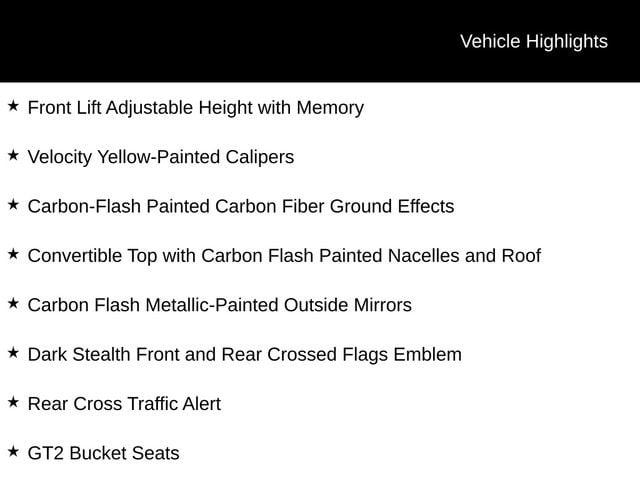 Vehicle Highlights

★ Front Lift Adjustable Height with Memory

★ Velocity Yellow-Painted Calipers

★ Carbon-Flash Painted Carbon Fiber Ground Effects

★ Convertible Top with Carbon Flash Painted Nacelles and Roof

★ Carbon Flash Metallic-Painted Outside Mirrors

★ Dark Stealth Front and Rear Crossed Flags Emblem

★ Rear Cross Traffic Alert

★ GT2 Bucket Seats